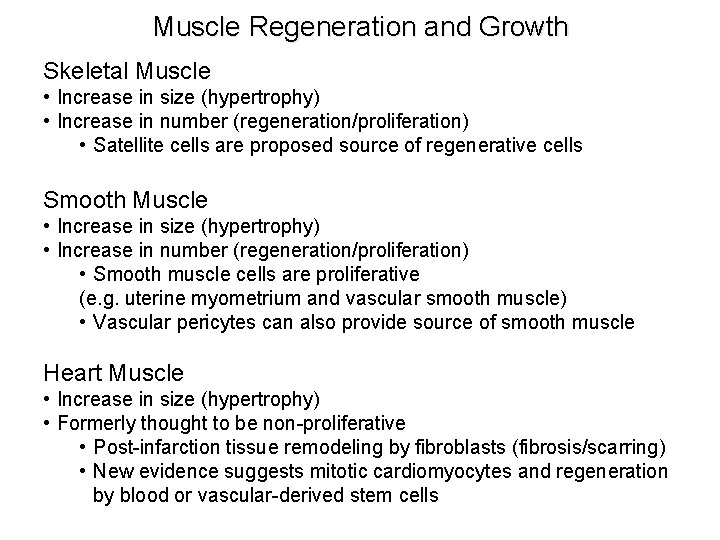 Muscle Regeneration and Growth

Skeletal Muscle
• Increase in size (hypertrophy)
• Increase in number (regeneration/proliferation)
• Satellite cells are proposed source of regenerative cells

Smooth Muscle
• Increase in size (hypertrophy)
• Increase in number (regeneration/proliferation)
• Smooth muscle cells are proliferative
(e.g. uterine myometrium and vascular smooth muscle)
• Vascular pericytes can also provide source of smooth muscle

Heart Muscle
• Increase in size (hypertrophy)
• Formerly thought to be non-proliferative
• Post-infarction tissue remodeling by fibroblasts (fibrosis/scarring)
• New evidence suggests mitotic cardiomyocytes and regeneration by blood or vascular-derived stem cells